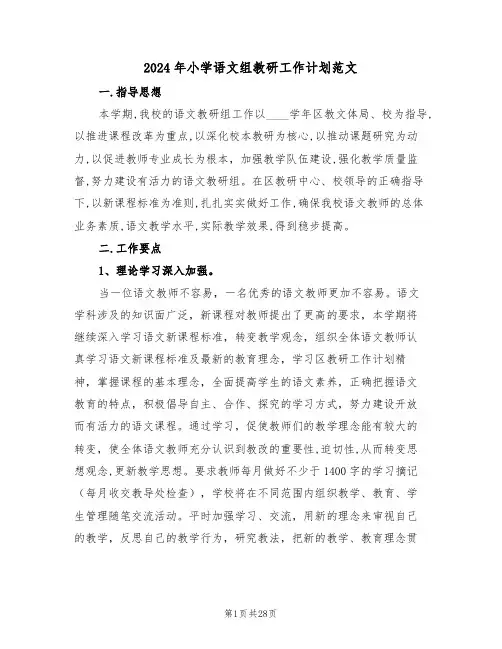 2024年小学语文组教研工作计划范文

一.指导思想

本学期,我校的语文教研组工作以____学年区教文体局、校为指导,以推进课程改革为重点,以深化校本教研为核心,以推动课题研究为动力,以促进教师专业成长为根本,加强教学队伍建设,强化教学质量监督,努力建设有活力的语文教研组。在区教研中心、校领导的正确指导下,以新课程标准为准则,扎扎实实做好工作,确保我校语文教师的总体业务素质,语文教学水平,实际教学效果,得到稳步提高。

二.工作要点

1、理论学习深入加强。

当一位语文教师不容易,一名优秀的语文教师更加不容易。语文学科涉及的知识面广泛,新课程对教师提出了更高的要求,本学期将继续深入学习语文新课程标准,转变教学观念,组织全体语文教师认真学习语文新课程标准及最新的教育理念,学习区教研工作计划精神,掌握课程的基本理念,全面提高学生的语文素养,正确把握语文教育的特点,积极倡导自主、合作、探究的学习方式,努力建设开放而有活力的语文课程。通过学习,促使教师们的教学理念能有较大的转变,使全体语文教师充分认识到教改的重要性,迫切性,从而转变思想观念,更新教学思想。要求教师每月做好不少于1400字的学习摘记(每月收交教导处检查),学校将在不同范围内组织教学、教育、学生管理随笔交流活动。平时加强学习、交流,用新的理念来审视自己的教学,反思自己的教学行为,研究教法,把新的教学、教育理念贯

第1页共28页